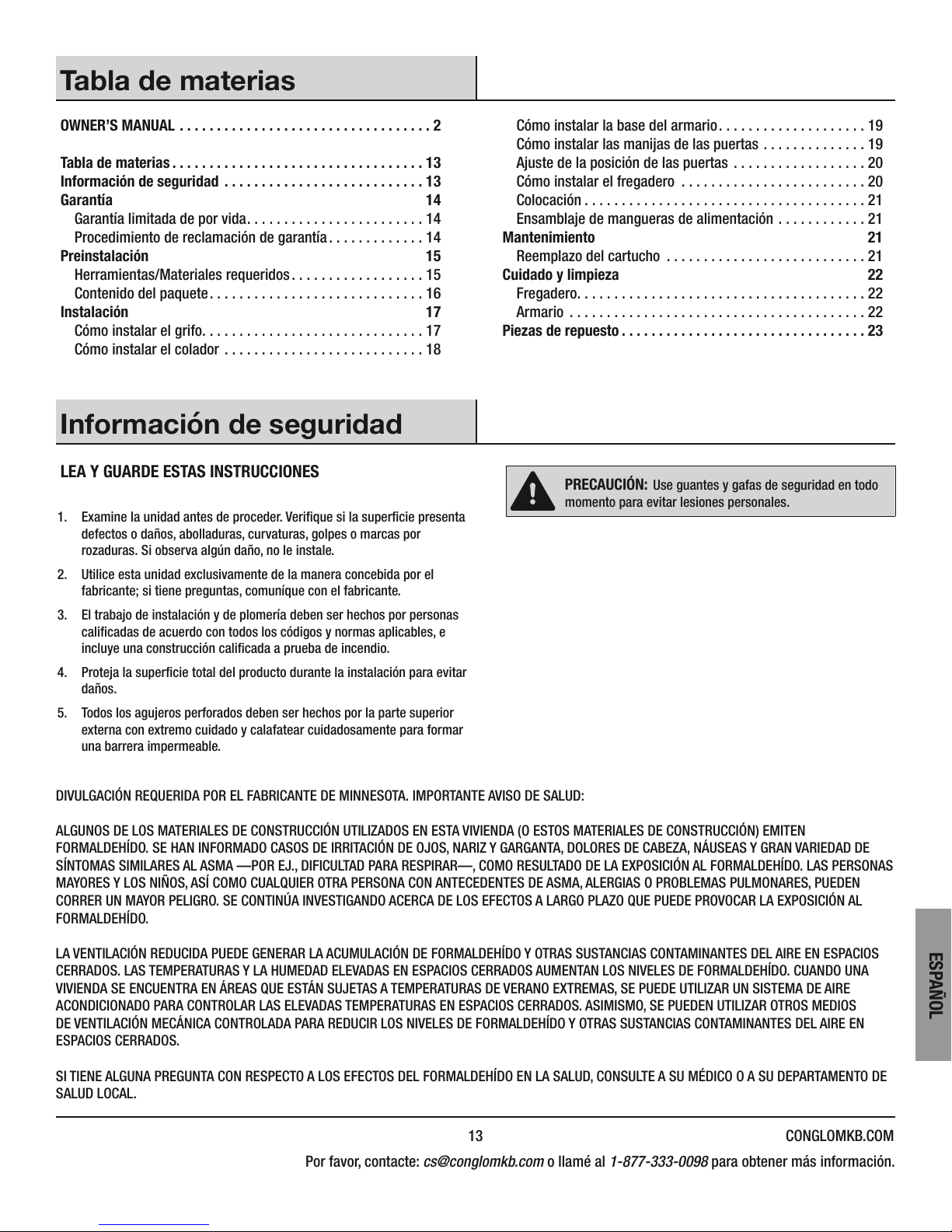 Tabla de materias

OWNER'S MANUAL . . . . . . . . . . . . . . . . . . . . . . . . . . . . . . . . . . 2

Tabla de materias . . . . . . . . . . . . . . . . . . . . . . . . . . . . . . . . . . 13
Información de seguridad . . . . . . . . . . . . . . . . . . . . . . . . . . . 13
Garantía 14
Garantía limitada de por vida. . . . . . . . . . . . . . . . . . . . . . . . 14
Procedimiento de reclamación de garantía . . . . . . . . . . . . . 14
Preinstalación 15
Herramientas/Materiales requeridos . . . . . . . . . . . . . . . . . . 15
Contenido del paquete . . . . . . . . . . . . . . . . . . . . . . . . . . . . . 16
Instalación 17
Cómo instalar el grifo. . . . . . . . . . . . . . . . . . . . . . . . . . . . . . 17
Cómo instalar el colador . . . . . . . . . . . . . . . . . . . . . . . . . . . 18
Cómo instalar la base del armario. . . . . . . . . . . . . . . . . . . . 19
Cómo instalar las manijas de las puertas . . . . . . . . . . . . . . 19
Ajuste de la posición de las puertas . . . . . . . . . . . . . . . . . . 20
Cómo instalar el fregadero . . . . . . . . . . . . . . . . . . . . . . . . . 20
Colocación . . . . . . . . . . . . . . . . . . . . . . . . . . . . . . . . . . . . . . 21
Ensamblaje de mangueras de alimentación . . . . . . . . . . . . 21
Mantenimiento 21
Reemplazo del cartucho . . . . . . . . . . . . . . . . . . . . . . . . . . . 21
Cuidado y limpieza 22
Fregadero. . . . . . . . . . . . . . . . . . . . . . . . . . . . . . . . . . . . . . . 22
Armario . . . . . . . . . . . . . . . . . . . . . . . . . . . . . . . . . . . . . . . . 22
Piezas de repuesto . . . . . . . . . . . . . . . . . . . . . . . . . . . . . . . . . 23

Información de seguridad

LEA Y GUARDE ESTAS INSTRUCCIONES

1. Examine la unidad antes de proceder. Verifique si la superficie presenta defectos o daños, abolladuras, curvaturas, golpes o marcas por rozaduras. Si observa algún daño, no le instale.
2. Utilice esta unidad exclusivamente de la manera concebida por el fabricante; si tiene preguntas, comuníque con el fabricante.
3. El trabajo de instalación y de plomería deben ser hechos por personas calificadas de acuerdo con todos los códigos y normas aplicables, e incluye una construcción calificada a prueba de incendio.
4. Proteja la superficie total del producto durante la instalación para evitar daños.
5. Todos los agujeros perforados deben ser hechos por la parte superior externa con extremo cuidado y calafatear cuidadosamente para formar una barrera impermeable.

PRECAUCIÓN: Use guantes y gafas de seguridad en todo momento para evitar lesiones personales.

DIVULGACIÓN REQUERIDA POR EL FABRICANTE DE MINNESOTA. IMPORTANTE AVISO DE SALUD:

ALGUNOS DE LOS MATERIALES DE CONSTRUCCIÓN UTILIZADOS EN ESTA VIVIENDA (O ESTOS MATERIALES DE CONSTRUCCIÓN) EMITEN FORMALDEHÍDO. SE HAN INFORMADO CASOS DE IRRITACIÓN DE OJOS, NARIZ Y GARGANTA, DOLORES DE CABEZA, NÁUSEAS Y GRAN VARIEDAD DE SÍNTOMAS SIMILARES AL ASMA —POR EJ., DIFICULTAD PARA RESPIRAR—, COMO RESULTADO DE LA EXPOSICIÓN AL FORMALDEHÍDO. LAS PERSONAS MAYORES Y LOS NIÑOS, ASÍ COMO CUALQUIER OTRA PERSONA CON ANTECEDENTES DE ASMA, ALERGIAS O PROBLEMAS PULMONARES, PUEDEN CORRER UN MAYOR PELIGRO. SE CONTINÚA INVESTIGANDO ACERCA DE LOS EFECTOS A LARGO PLAZO QUE PUEDE PROVOCAR LA EXPOSICIÓN AL FORMALDEHÍDO.

LA VENTILACIÓN REDUCIDA PUEDE GENERAR LA ACUMULACIÓN DE FORMALDEHÍDO Y OTRAS SUSTANCIAS CONTAMINANTES DEL AIRE EN ESPACIOS CERRADOS. LAS TEMPERATURAS Y LA HUMEDAD ELEVADAS EN ESPACIOS CERRADOS AUMENTAN LOS NIVELES DE FORMALDEHÍDO. CUANDO UNA VIVIENDA SE ENCUENTRA EN ÁREAS QUE ESTÁN SUJETAS A TEMPERATURAS DE VERANO EXTREMAS, SE PUEDE UTILIZAR UN SISTEMA DE AIRE ACONDICIONADO PARA CONTROLAR LAS ELEVADAS TEMPERATURAS EN ESPACIOS CERRADOS. ASIMISMO, SE PUEDEN UTILIZAR OTROS MEDIOS DE VENTILACIÓN MECÁNICA CONTROLADA PARA REDUCIR LOS NIVELES DE FORMALDEHÍDO Y OTRAS SUSTANCIAS CONTAMINANTES DEL AIRE EN ESPACIOS CERRADOS.

SI TIENE ALGUNA PREGUNTA CON RESPECTO A LOS EFECTOS DEL FORMALDEHÍDO EN LA SALUD, CONSULTE A SU MÉDICO O A SU DEPARTAMENTO DE SALUD LOCAL.

ESPAÑOL

13 CONGLOMKB.COM
Por favor, contacte: cs@conglomkb.com o llamé al 1-877-333-0098 para obtener más información.